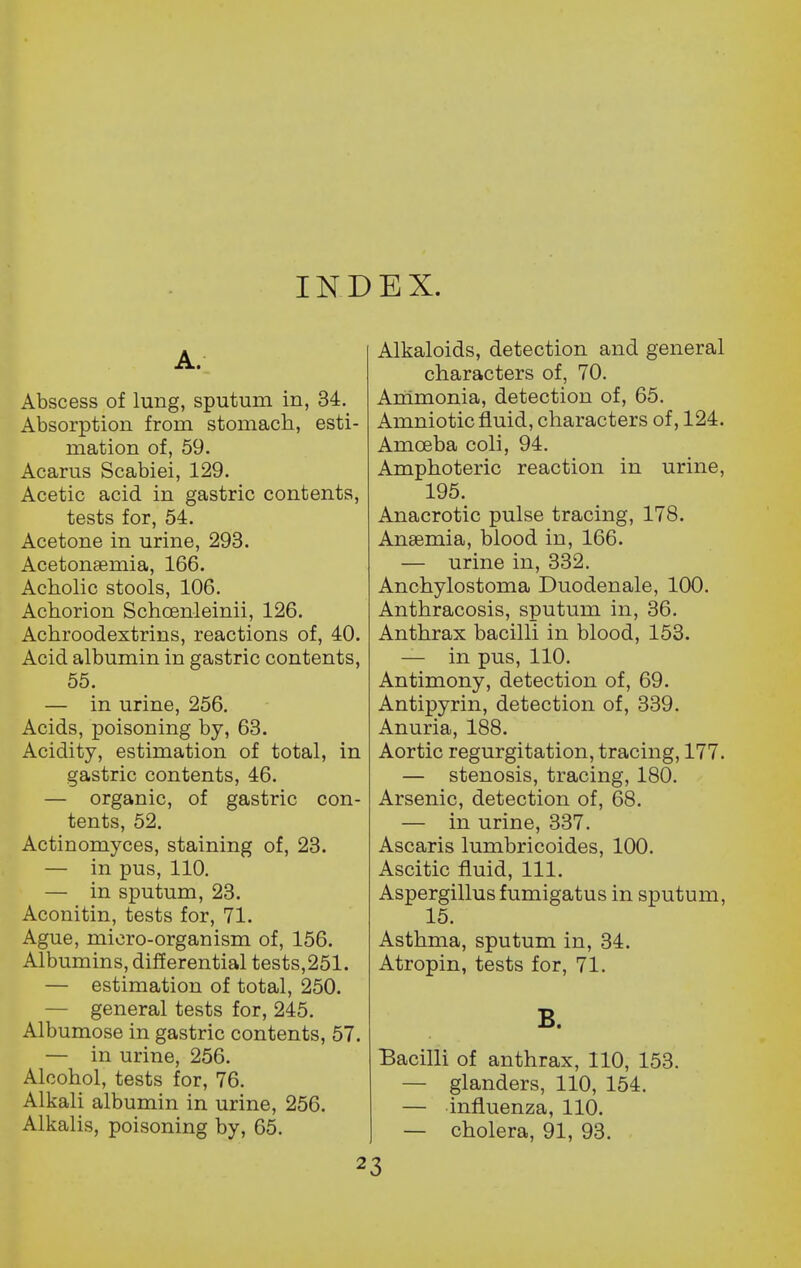 INDEX.

A.

Abscess of lung, sputum in, 34.
Absorption from stomach, estimation of, 59.
Acarus Scabiei, 129.
Acetic acid in gastric contents, tests for, 54.
Acetone in urine, 293.
Acetonæmia, 166.
Acholic stools, 106.
Achorion Schœnleinii, 126.
Achroodextrins, reactions of, 40.
Acid albumin in gastric contents, 55.
— in urine, 256.
Acids, poisoning by, 63.
Acidity, estimation of total, in gastric contents, 46.
— organic, of gastric contents, 52.
Actinomyces, staining of, 23.
— in pus, 110.
— in sputum, 23.
Aconitin, tests for, 71.
Ague, micro-organism of, 156.
Albumins, differential tests, 251.
— estimation of total, 250.
— general tests for, 245.
Albumose in gastric contents, 57.
— in urine, 256.
Alcohol, tests for, 76.
Alkali albumin in urine, 256.
Alkalis, poisoning by, 65.

Alkaloids, detection and general characters of, 70.
Ammonia, detection of, 65.
Amniotic fluid, characters of, 124.
Amœba coli, 94.
Amphoteric reaction in urine, 195.
Anacrotic pulse tracing, 178.
Anæmia, blood in, 166.
— urine in, 332.
Anchylostoma Duodenale, 100.
Anthracosis, sputum in, 36.
Anthrax bacilli in blood, 153.
— in pus, 110.
Antimony, detection of, 69.
Antipyrin, detection of, 339.
Anuria, 188.
Aortic regurgitation, tracing, 177.
— stenosis, tracing, 180.
Arsenic, detection of, 68.
— in urine, 337.
Ascaris lumbricoides, 100.
Ascitic fluid, 111.
Aspergillus fumigatus in sputum, 15.
Asthma, sputum in, 34.
Atropin, tests for, 71.

B.

Bacilli of anthrax, 110, 153.
— glanders, 110, 154.
— influenza, 110.
— cholera, 91, 93.

23